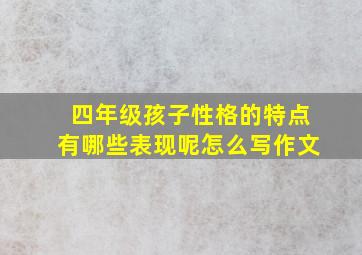 四年级孩子性格的特点
有哪些表现呢怎么写作文